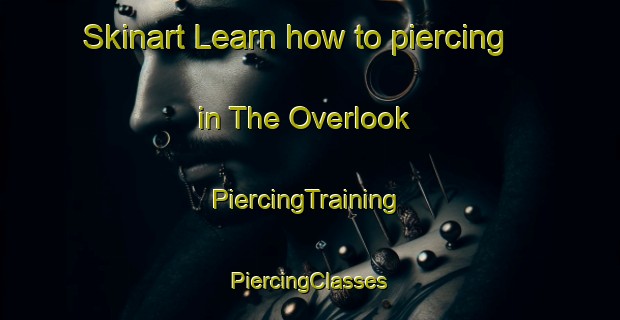 Skinart Learn how to piercing

in The Overlook

PiercingTraining

PiercingClasses